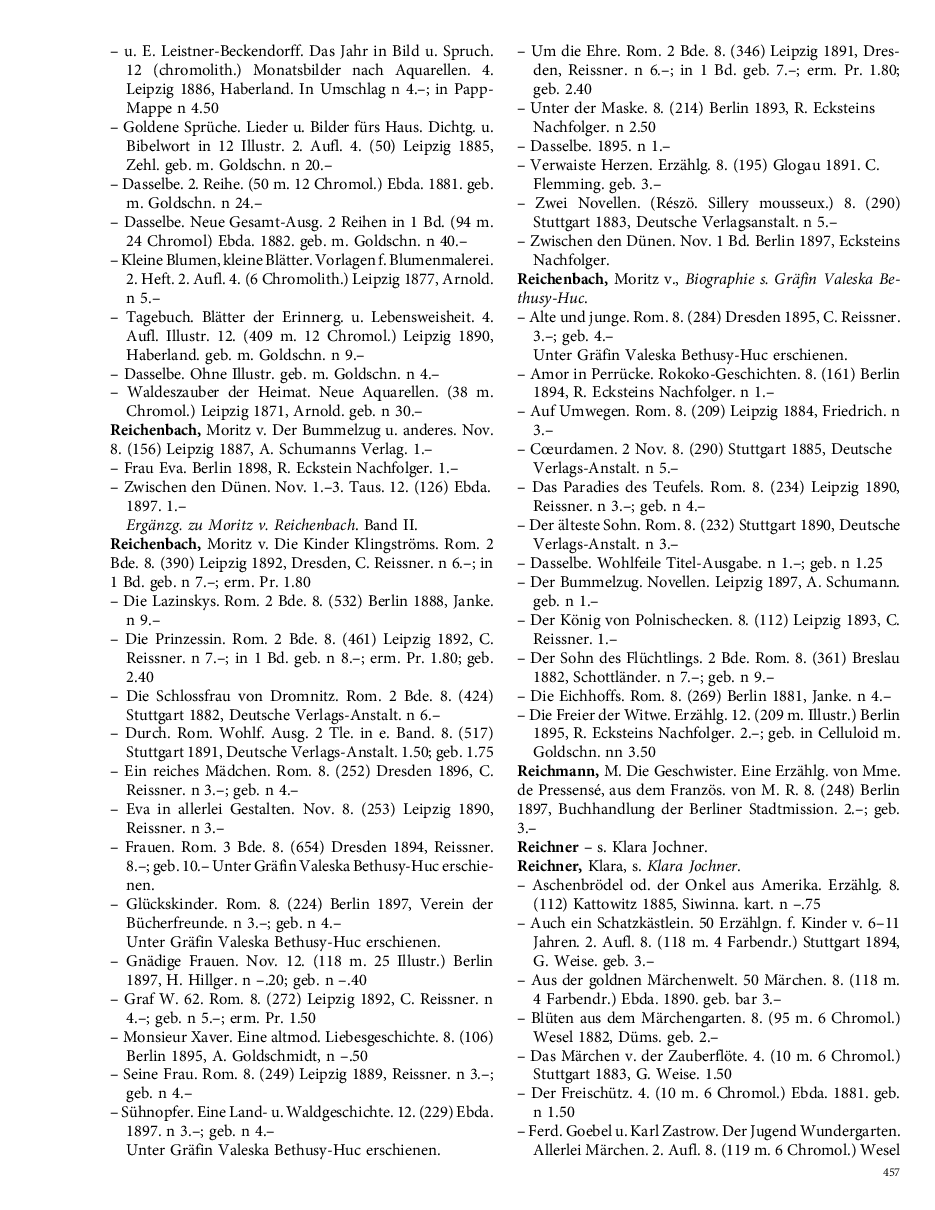 – u. E. Leistner-Beckendorff. Das Jahr in Bild u. Spruch. 12 (chromolith.) Monatsbilder nach Aquarellen. 4. Leipzig 1886, Haberland. In Umschlag n 4.–; in Papp-Mappe n 4.50
– Goldene Sprüche. Lieder u. Bilder fürs Haus. Dichtg. u. Bibelwort in 12 Illustr. 2. Aufl. 4. (50) Leipzig 1885, Zehl. geb. m. Goldschn. n 20.–
– Dasselbe. 2. Reihe. (50 m. 12 Chromol.) Ebda. 1881. geb. m. Goldschn. n 24.–
– Dasselbe. Neue Gesamt-Ausg. 2 Reihen in 1 Bd. (94 m. 24 Chromol) Ebda. 1882. geb. m. Goldschn. n 40.–
– Kleine Blumen, kleine Blätter. Vorlagen f. Blumenmalerei. 2. Heft. 2. Aufl. 4. (6 Chromolith.) Leipzig 1877, Arnold. n 5.–
– Tagebuch. Blätter der Erinnerg. u. Lebensweisheit. 4. Aufl. Illustr. 12. (409 m. 12 Chromol.) Leipzig 1890, Haberland. geb. m. Goldschn. n 9.–
– Dasselbe. Ohne Illustr. geb. m. Goldschn. n 4.–
– Waldeszauber der Heimat. Neue Aquarellen. (38 m. Chromol.) Leipzig 1871, Arnold. geb. n 30.–
Reichenbach, Moritz v. Der Bummelzug u. anderes. Nov. 8. (156) Leipzig 1887, A. Schumanns Verlag. 1.–
– Frau Eva. Berlin 1898, R. Eckstein Nachfolger. 1.–
– Zwischen den Dünen. Nov. 1.–3. Taus. 12. (126) Ebda. 1897. 1.–
Ergänzg. zu Moritz v. Reichenbach. Band II.
Reichenbach, Moritz v. Die Kinder Klingströms. Rom. 2 Bde. 8. (390) Leipzig 1892, Dresden, C. Reissner. n 6.–; in 1 Bd. geb. n 7.–; erm. Pr. 1.80
– Die Lazinskys. Rom. 2 Bde. 8. (532) Berlin 1888, Janke. n 9.–
– Die Prinzessin. Rom. 2 Bde. 8. (461) Leipzig 1892, C. Reissner. n 7.–; in 1 Bd. geb. n 8.–; erm. Pr. 1.80; geb. 2.40
– Die Schlossfrau von Dromnitz. Rom. 2 Bde. 8. (424) Stuttgart 1882, Deutsche Verlags-Anstalt. n 6.–
– Durch. Rom. Wohlf. Ausg. 2 Tle. in e. Band. 8. (517) Stuttgart 1891, Deutsche Verlags-Anstalt. 1.50; geb. 1.75
– Ein reiches Mädchen. Rom. 8. (252) Dresden 1896, C. Reissner. n 3.–; geb. n 4.–
– Eva in allerlei Gestalten. Nov. 8. (253) Leipzig 1890, Reissner. n 3.–
– Frauen. Rom. 3 Bde. 8. (654) Dresden 1894, Reissner. 8.–; geb. 10.– Unter Gräfin Valeska Bethusy-Huc erschienen.
– Glückskinder. Rom. 8. (224) Berlin 1897, Verein der Bücherfreunde. n 3.–; geb. n 4.–
Unter Gräfin Valeska Bethusy-Huc erschienen.
– Gnädige Frauen. Nov. 12. (118 m. 25 Illustr.) Berlin 1897, H. Hillger. n –.20; geb. n –.40
– Graf W. 62. Rom. 8. (272) Leipzig 1892, C. Reissner. n 4.–; geb. n 5.–; erm. Pr. 1.50
– Monsieur Xaver. Eine altmod. Liebesgeschichte. 8. (106) Berlin 1895, A. Goldschmidt, n –.50
– Seine Frau. Rom. 8. (249) Leipzig 1889, Reissner. n 3.–; geb. n 4.–
– Sühnopfer. Eine Land- u. Waldgeschichte. 12. (229) Ebda. 1897. n 3.–; geb. n 4.–
Unter Gräfin Valeska Bethusy-Huc erschienen.
– Um die Ehre. Rom. 2 Bde. 8. (346) Leipzig 1891, Dresden, Reissner. n 6.–; in 1 Bd. geb. 7.–; erm. Pr. 1.80; geb. 2.40
– Unter der Maske. 8. (214) Berlin 1893, R. Ecksteins Nachfolger. n 2.50
– Dasselbe. 1895. n 1.–
– Verwaiste Herzen. Erzählg. 8. (195) Glogau 1891. C. Flemming. geb. 3.–
– Zwei Novellen. (Részö. Sillery mousseux.) 8. (290) Stuttgart 1883, Deutsche Verlagsanstalt. n 5.–
– Zwischen den Dünen. Nov. 1 Bd. Berlin 1897, Ecksteins Nachfolger.
Reichenbach, Moritz v., Biographie s. Gräfin Valeska Bethusy-Huc.
– Alte und junge. Rom. 8. (284) Dresden 1895, C. Reissner. 3.–; geb. 4.–
Unter Gräfin Valeska Bethusy-Huc erschienen.
– Amor in Perrücke. Rokoko-Geschichten. 8. (161) Berlin 1894, R. Ecksteins Nachfolger. n 1.–
– Auf Umwegen. Rom. 8. (209) Leipzig 1884, Friedrich. n 3.–
– Cœurdamen. 2 Nov. 8. (290) Stuttgart 1885, Deutsche Verlags-Anstalt. n 5.–
– Das Paradies des Teufels. Rom. 8. (234) Leipzig 1890, Reissner. n 3.–; geb. n 4.–
– Der älteste Sohn. Rom. 8. (232) Stuttgart 1890, Deutsche Verlags-Anstalt. n 3.–
– Dasselbe. Wohlfeile Titel-Ausgabe. n 1.–; geb. n 1.25
– Der Bummelzug. Novellen. Leipzig 1897, A. Schumann. geb. n 1.–
– Der König von Polnischecken. 8. (112) Leipzig 1893, C. Reissner. 1.–
– Der Sohn des Flüchtlings. 2 Bde. Rom. 8. (361) Breslau 1882, Schottländer. n 7.–; geb. n 9.–
– Die Eichhoffs. Rom. 8. (269) Berlin 1881, Janke. n 4.–
– Die Freier der Witwe. Erzählg. 12. (209 m. Illustr.) Berlin 1895, R. Ecksteins Nachfolger. 2.–; geb. in Celluloid m. Goldschn. nn 3.50
Reichmann, M. Die Geschwister. Eine Erzählg. von Mme. de Pressensé, aus dem Französ. von M. R. 8. (248) Berlin 1897, Buchhandlung der Berliner Stadtmission. 2.–; geb. 3.–
Reichner – s. Klara Jochner.
Reichner, Klara, s. Klara Jochner.
– Aschenbrödel od. der Onkel aus Amerika. Erzählg. 8. (112) Kattowitz 1885, Siwinna. kart. n –.75
– Auch ein Schatzkästlein. 50 Erzählgn. f. Kinder v. 6–11 Jahren. 2. Aufl. 8. (118 m. 4 Farbendr.) Stuttgart 1894, G. Weise. geb. 3.–
– Aus der goldnen Märchenwelt. 50 Märchen. 8. (118 m. 4 Farbendr.) Ebda. 1890. geb. bar 3.–
– Blüten aus dem Märchengarten. 8. (95 m. 6 Chromol.) Wesel 1882, Düms. geb. 2.–
– Das Märchen v. der Zauberflöte. 4. (10 m. 6 Chromol.) Stuttgart 1883, G. Weise. 1.50
– Der Freischütz. 4. (10 m. 6 Chromol.) Ebda. 1881. geb. n 1.50
– Ferd. Goebel u. Karl Zastrow. Der Jugend Wundergarten. Allerlei Märchen. 2. Aufl. 8. (119 m. 6 Chromol.) Wesel

457